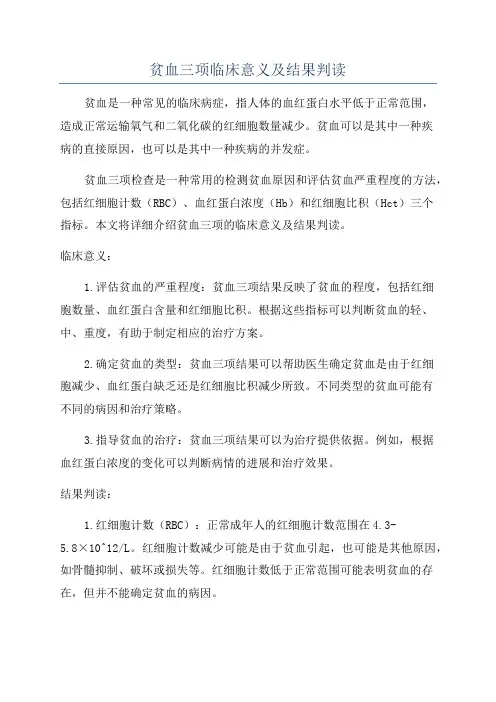 贫血三项临床意义及结果判读

贫血是一种常见的临床病症，指人体的血红蛋白水平低于正常范围，造成正常运输氧气和二氧化碳的红细胞数量减少。贫血可以是其中一种疾病的直接原因，也可以是其中一种疾病的并发症。

贫血三项检查是一种常用的检测贫血原因和评估贫血严重程度的方法，包括红细胞计数（RBC）、血红蛋白浓度（Hb）和红细胞比积（Hct）三个指标。本文将详细介绍贫血三项的临床意义及结果判读。

临床意义：

1.评估贫血的严重程度：贫血三项结果反映了贫血的程度，包括红细胞数量、血红蛋白含量和红细胞比积。根据这些指标可以判断贫血的轻、中、重度，有助于制定相应的治疗方案。

2.确定贫血的类型：贫血三项结果可以帮助医生确定贫血是由于红细胞减少、血红蛋白缺乏还是红细胞比积减少所致。不同类型的贫血可能有不同的病因和治疗策略。

3.指导贫血的治疗：贫血三项结果可以为治疗提供依据。例如，根据血红蛋白浓度的变化可以判断病情的进展和治疗效果。

结果判读：

1.红细胞计数（RBC）：正常成年人的红细胞计数范围在4.3-5.8×10^12/L。红细胞计数减少可能是由于贫血引起，也可能是其他原因，如骨髓抑制、破坏或损失等。红细胞计数低于正常范围可能表明贫血的存在，但并不能确定贫血的病因。